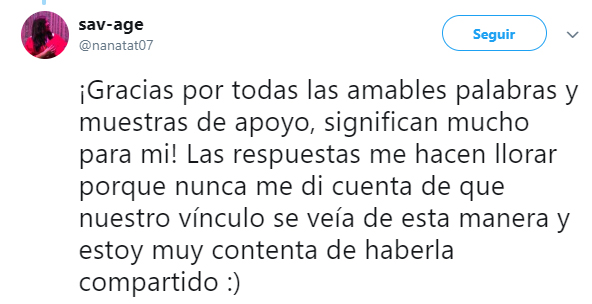 sav-age
@nanatat07

Seguir

¡Gracias por todas las amables palabras y muestras de apoyo, significan mucho para mi! Las respuestas me hacen llorar porque nunca me di cuenta de que nuestro vínculo se veía de esta manera y estoy muy contenta de haberla compartido :)